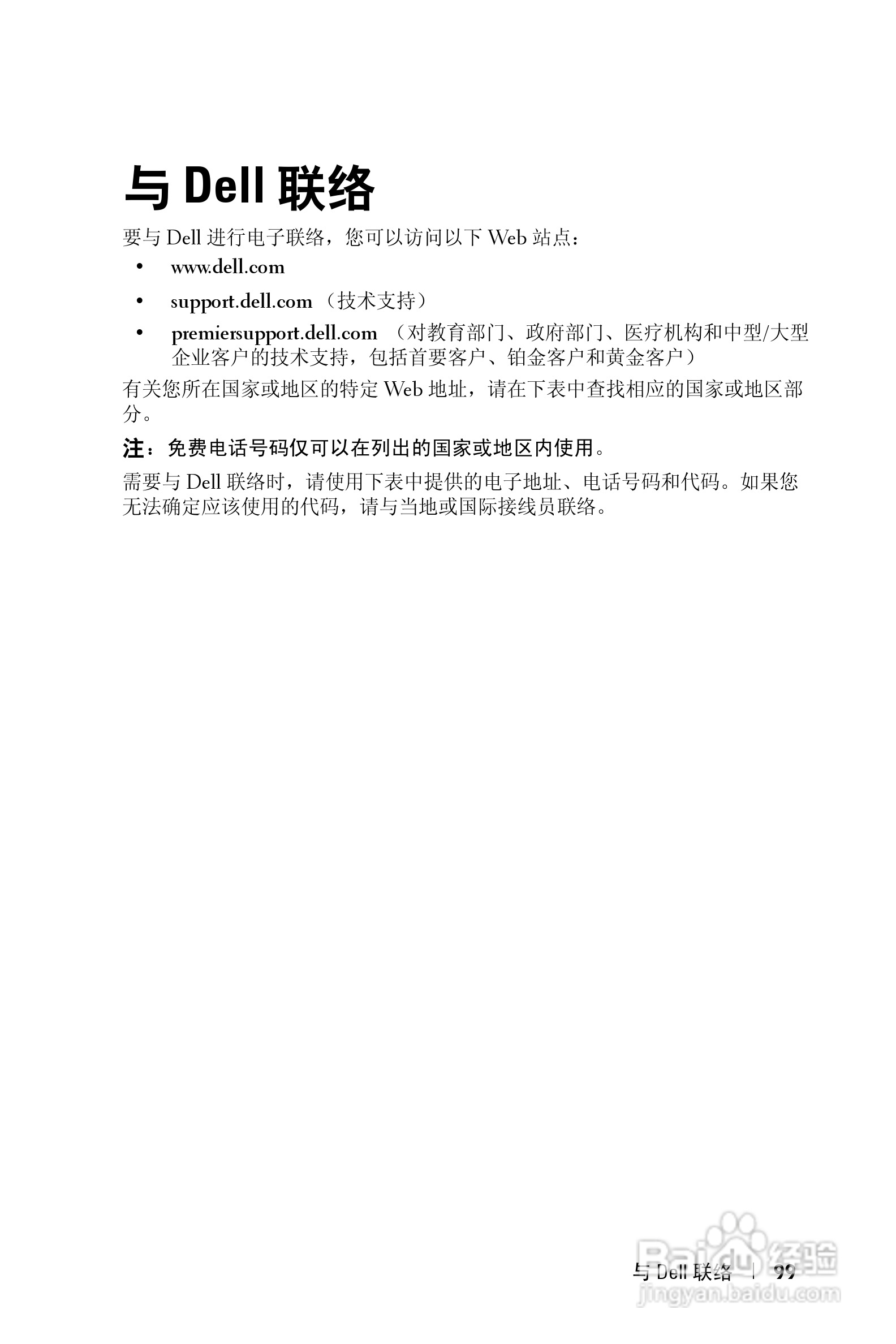 与 Dell 联络

要与 Dell 进行电子联络，您可以访问以下 Web 站点：

• www.dell.com
• support.dell.com （技术支持）
• premiersupport.dell.com （对教育部门、政府部门、医疗机构和中型/大型企业客户的技术支持，包括首要客户、铂金客户和黄金客户）

有关您所在国家或地区的特定 Web 地址，请在下表中查找相应的国家或地区部分。

注：免费电话号码仅可以在列出的国家或地区内使用。

需要与 Dell 联络时，请使用下表中提供的电子地址、电话号码和代码。如果您无法确定应该使用的代码，请与当地或国际接线员联络。

与 Dell 联络 | 99

Baidu 经验
jingyan.baidu.com